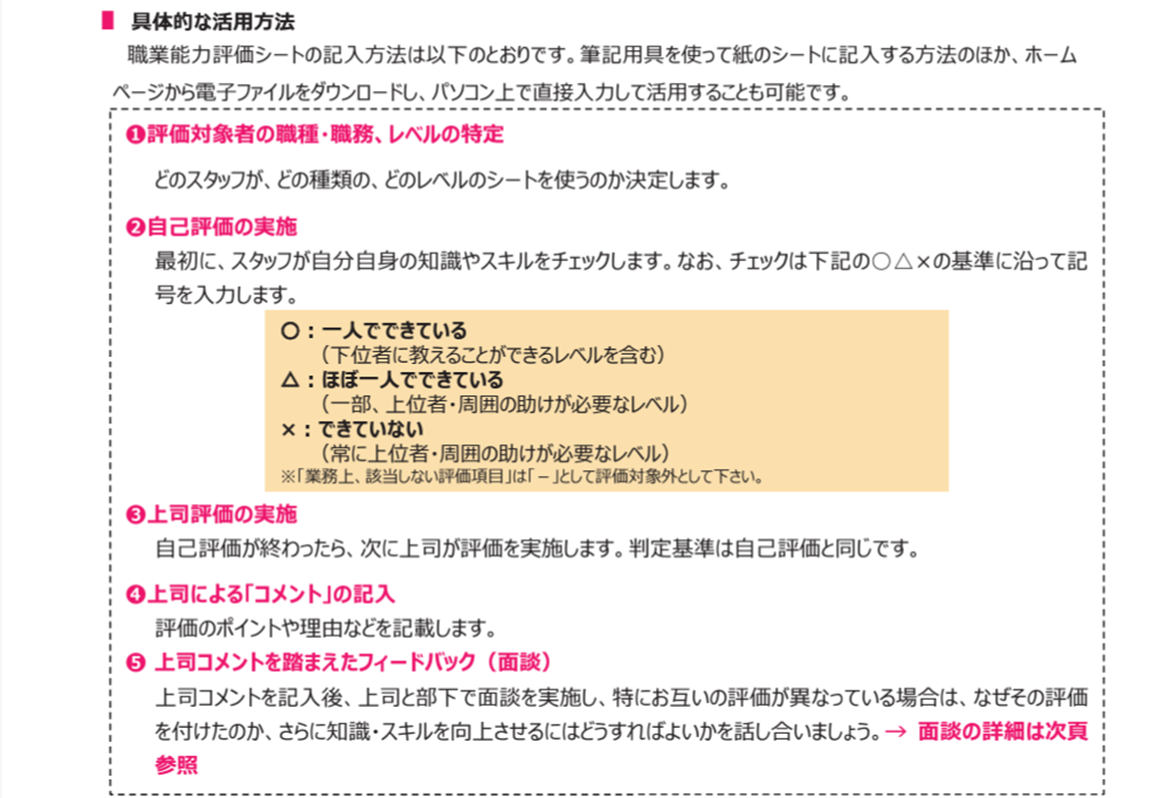 ■ 具体的な活用方法

職業能力評価シートの記入方法は以下のとおりです。筆記用具を使って紙のシートに記入する方法のほか、ホームページから電子ファイルをダウンロードし、パソコン上で直接入力して活用することも可能です。

❶評価対象者の職種・職務、レベルの特定

どのスタッフが、どの種類の、どのレベルのシートを使うのか決定します。

❷自己評価の実施

最初に、スタッフが自分自身の知識やスキルをチェックします。なお、チェックは下記の○△×の基準に沿って記号を入力します。

○：一人でできている
（下位者に教えることができるレベルを含む）
△：ほぼ一人でできている
（一部、上位者・周囲の助けが必要なレベル）
×：できていない
（常に上位者・周囲の助けが必要なレベル）
※「業務上、該当しない評価項目」は「－」として評価対象外として下さい。

❸上司評価の実施

自己評価が終わったら、次に上司が評価を実施します。判定基準は自己評価と同じです。

❹上司による「コメント」の記入

評価のポイントや理由などを記載します。

❺ 上司コメントを踏まえたフィードバック（面談）

上司コメントを記入後、上司と部下で面談を実施し、特にお互いの評価が異なっている場合は、なぜその評価を付けたのか、さらに知識・スキルを向上させるにはどうすればよいかを話し合いましょう。→ 面談の詳細は次頁参照